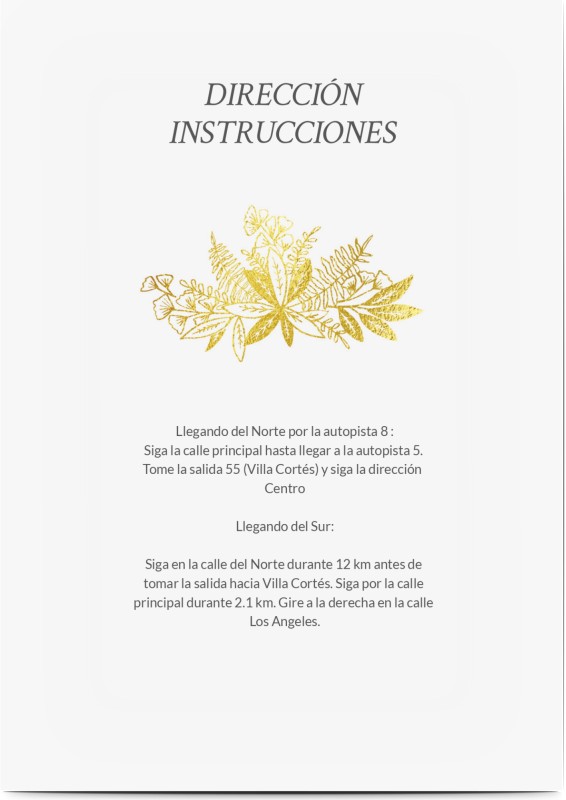 DIRECCIÓN
INSTRUCCIONES

Llegando del Norte por la autopista 8 :
Siga la calle principal hasta llegar a la autopista 5. Tome la salida 55 (Villa Cortés) y siga la dirección Centro

Llegando del Sur:

Siga en la calle del Norte durante 12 km antes de tomar la salida hacia Villa Cortés. Siga por la calle principal durante 2.1 km. Gire a la derecha en la calle Los Angeles.